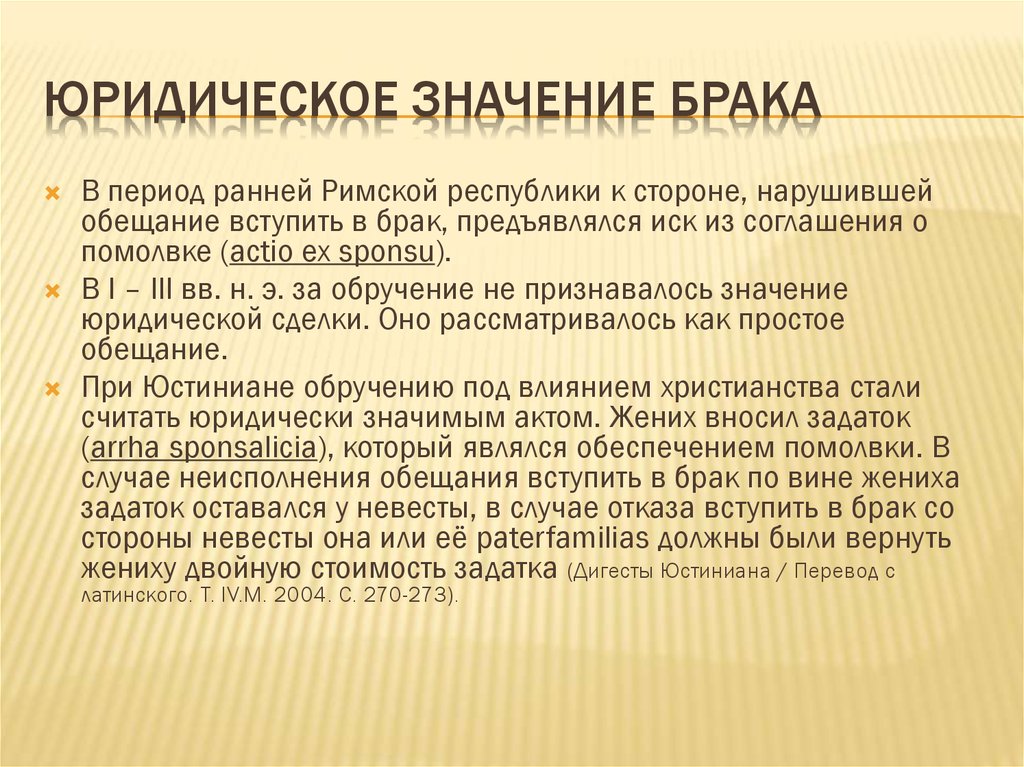 ЮРИДИЧЕСКОЕ ЗНАЧЕНИЕ БРАКА

В период ранней Римской республики к стороне, нарушившей обещание вступить в брак, предъявлялся иск из соглашения о помолвке (actio ex sponsu).

В I – III вв. н. э. за обручение не признавалось значение юридической сделки. Оно рассматривалось как простое обещание.

При Юстиниане обручению под влиянием христианства стали считать юридически значимым актом. Жених вносил задаток (arrha sponsalicia), который являлся обеспечением помолвки. В случае неисполнения обещания вступить в брак по вине жениха задаток оставался у невесты, в случае отказа вступить в брак со стороны невесты она или её paterfamilias должны были вернуть жениху двойную стоимость задатка (Дигесты Юстиниана / Перевод с латинского. Т. IV.М. 2004. С. 270-273).